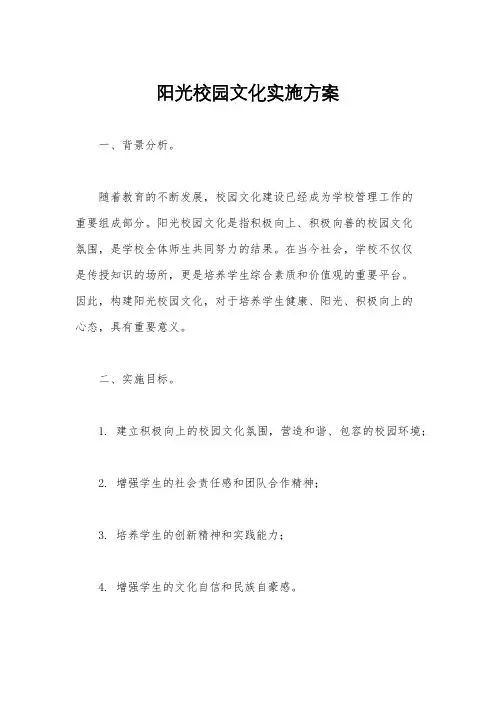 阳光校园文化实施方案

一、背景分析。

随着教育的不断发展，校园文化建设已经成为学校管理工作的重要组成部分。阳光校园文化是指积极向上、积极向善的校园文化氛围，是学校全体师生共同努力的结果。在当今社会，学校不仅仅是传授知识的场所，更是培养学生综合素质和价值观的重要平台。因此，构建阳光校园文化，对于培养学生健康、阳光、积极向上的心态，具有重要意义。

二、实施目标。

1. 建立积极向上的校园文化氛围，营造和谐、包容的校园环境；

2. 增强学生的社会责任感和团队合作精神；

3. 培养学生的创新精神和实践能力；

4. 增强学生的文化自信和民族自豪感。